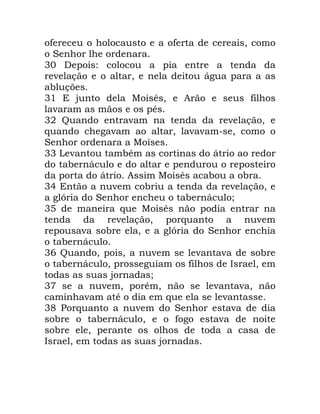 ofereceu o holocausto e a oferta de cereais, como o Senhor lhe ordenara.
30 Depois: colocou a pia entre a tenda da revelação e o altar, e nela deitou água para a as abluções.
31 E junto dela Moisés, e Arão e seus filhos lavaram as mãos e os pés.
32 Quando entravam na tenda da revelação, e quando chegavam ao altar, lavavam-se, como o Senhor ordenara a Moises.
33 Levantou também as cortinas do átrio ao redor do tabernáculo e do altar e pendurou o reposteiro da porta do átrio. Assim Moisés acabou a obra.
34 Então a nuvem cobriu a tenda da revelação, e a glória do Senhor encheu o tabernáculo;
35 de maneira que Moisés não podia entrar na tenda da revelação, porquanto a nuvem repousava sobre ela, e a glória do Senhor enchia o tabernáculo.
36 Quando, pois, a nuvem se levantava de sobre o tabernáculo, prosseguiam os filhos de Israel, em todas as suas jornadas;
37 se a nuvem, porém, não se levantava, não caminhavam até o dia em que ela se levantasse.
38 Porquanto a nuvem do Senhor estava de dia sobre o tabernáculo, e o fogo estava de noite sobre ele, perante os olhos de toda a casa de Israel, em todas as suas jornadas.